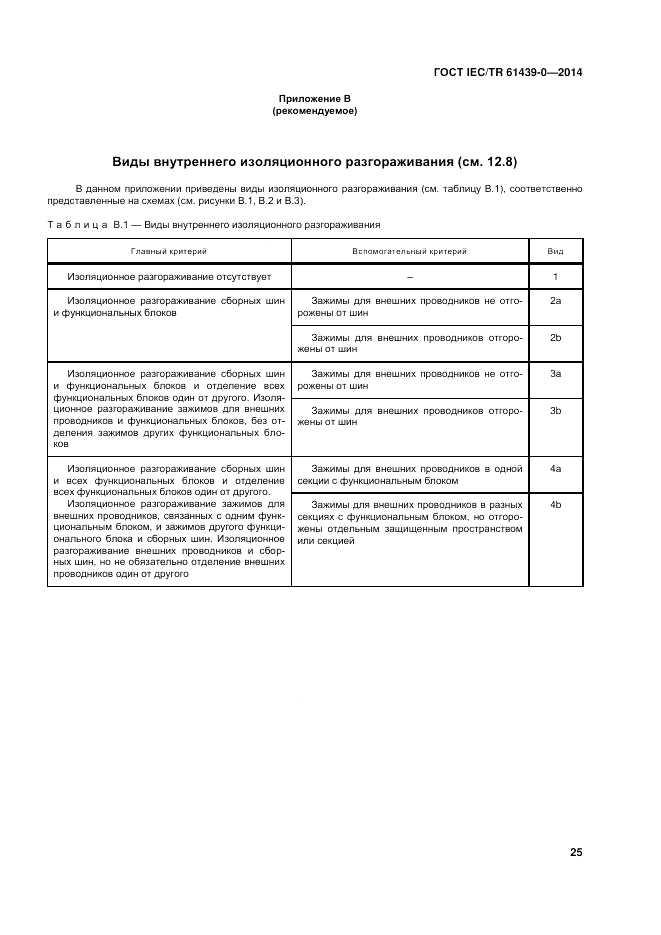 ГОСТ IEC/TR 61439-0—2014

Приложение В
(рекомендуемое)

Виды внутреннего изоляционного разгораживания (см. 12.8)

В данном приложении приведены виды изоляционного разгораживания (см. таблицу В.1), соответственно представленные на схемах (см. рисунки В.1, В.2 и В.3).

Таблица В.1 — Виды внутреннего изоляционного разгораживания

| Главный критерий | Вспомогательный критерий | Вид |
|---|---|---|
| Изоляционное разгораживание отсутствует | – | 1 |
| Изоляционное разгораживание сборных шин и функциональных блоков | Зажимы для внешних проводников не отгорожены от шин | 2a |
| | Зажимы для внешних проводников отгорожены от шин | 2b |
| Изоляционное разгораживание сборных шин и функциональных блоков и отделение всех функциональных блоков один от другого. Изоляционное разгораживание зажимов для внешних проводников и функциональных блоков, без отделения зажимов других функциональных блоков | Зажимы для внешних проводников не отгорожены от шин | 3a |
| | Зажимы для внешних проводников отгорожены от шин | 3b |
| Изоляционное разгораживание сборных шин и всех функциональных блоков и отделение всех функциональных блоков один от другого. Изоляционное разгораживание зажимов для внешних проводников, связанных с одним функциональным блоком, и зажимов другого функционального блока и сборных шин. Изоляционное разгораживание внешних проводников и сборных шин, но не обязательно отделение внешних проводников один от другого | Зажимы для внешних проводников в одной секции с функциональным блоком | 4a |
| | Зажимы для внешних проводников в разных секциях с функциональным блоком, но отгорожены отдельным защищенным пространством или секцией | 4b |

25